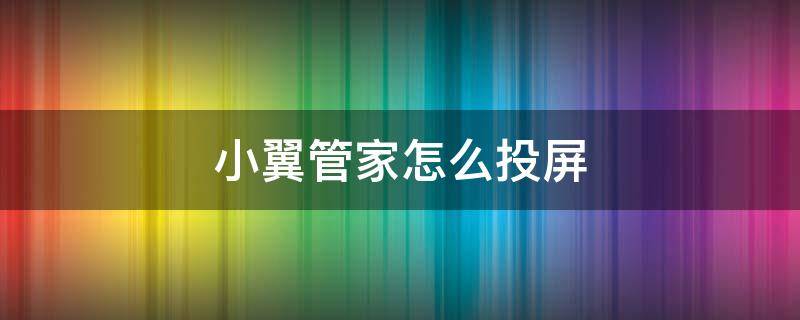 小翼管家怎么投屏